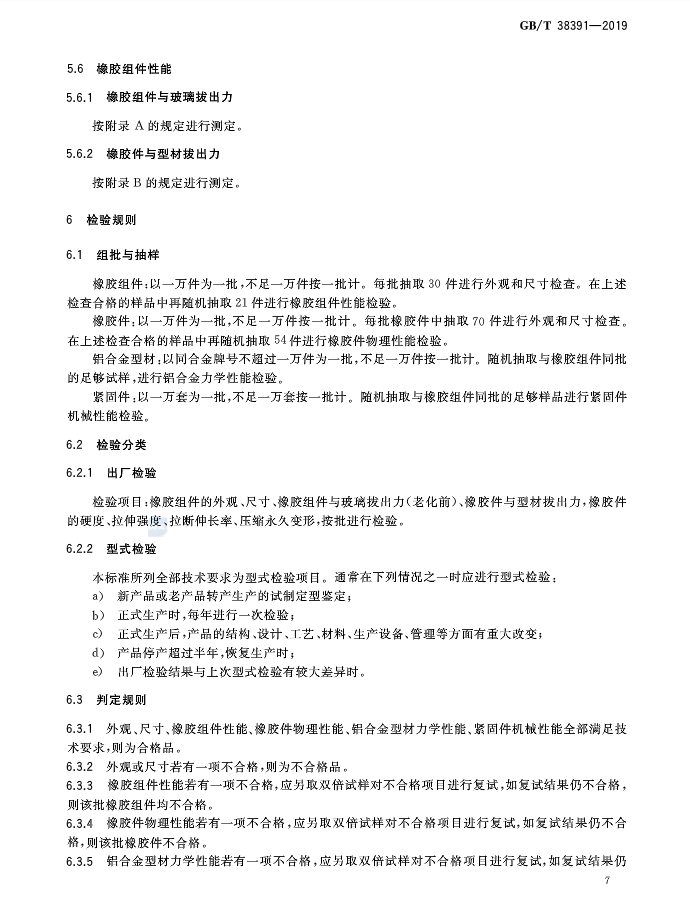 GB/T 38391—2019

5.6 橡胶组件性能

5.6.1 橡胶组件与玻璃拔出力

按附录 A 的规定进行测定。

5.6.2 橡胶件与型材拔出力

按附录 B 的规定进行测定。

6 检验规则

6.1 组批与抽样

橡胶组件：以一万件为一批，不足一万件按一批计。每批抽取 30 件进行外观和尺寸检查。在上述检查合格的样品中再随机抽取 21 件进行橡胶组件性能检验。

橡胶件：以一万件为一批，不足一万件按一批计。每批橡胶件中抽取 70 件进行外观和尺寸检查。在上述检查合格的样品中再随机抽取 54 件进行橡胶件物理性能检验。

铝合金型材：以同合金牌号不超过一万件为一批，不足一万件按一批计。随机抽取与橡胶组件同批的足够试样，进行铝合金力学性能检验。

紧固件：以一万套为一批，不足一万套按一批计。随机抽取与橡胶组件同批的足够样品进行紧固件机械性能检验。

6.2 检验分类

6.2.1 出厂检验

检验项目：橡胶组件的外观、尺寸、橡胶组件与玻璃拔出力（老化前）、橡胶件与型材拔出力，橡胶件的硬度、拉伸强度、拉断伸长率、压缩永久变形，按批进行检验。

6.2.2 型式检验

本标准所列全部技术要求为型式检验项目。通常在下列情况之一时应进行型式检验：

a) 新产品或老产品转产生产的试制定型鉴定；

b) 正式生产时，每年进行一次检验；

c) 正式生产后，产品的结构、设计、工艺、材料、生产设备、管理等方面有重大改变；

d) 产品停产超过半年，恢复生产时；

e) 出厂检验结果与上次型式检验有较大差异时。

6.3 判定规则

6.3.1 外观、尺寸、橡胶组件性能、橡胶件物理性能、铝合金型材力学性能、紧固件机械性能全部满足技术要求，则为合格品。

6.3.2 外观或尺寸若有一项不合格，则为不合格品。

6.3.3 橡胶组件性能若有一项不合格，应另取双倍试样对不合格项目进行复试，如复试结果仍不合格，则该批橡胶组件均不合格。

6.3.4 橡胶件物理性能若有一项不合格，应另取双倍试样对不合格项目进行复试，如复试结果仍不合格，则该批橡胶件不合格。

6.3.5 铝合金型材力学性能若有一项不合格，应另取双倍试样对不合格项目进行复试，如复试结果仍

7